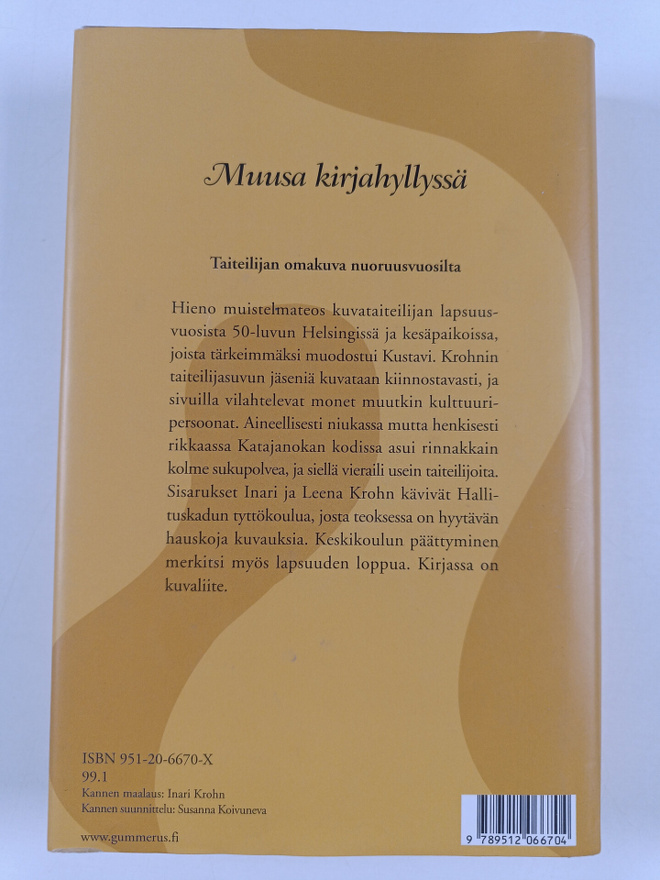 Muusa kirjahyllyssä

Taiteilijan omakuva nuoruusvuosilta

Hieno muistelmateos kuvataiteilijan lapsuusvuosista 50-luvun Helsingissä ja kesäpaikoissa, joista tärkeimmäksi muodostui Kustavi. Krohnin taiteilijasuvun jäseniä kuvataan kiinnostavasti, ja sivuilla vilahtelevat monet muutkin kulttuuripersoonat. Aineellisesti niukassa mutta henkisesti rikkaassa Katajanokan kodissa asui rinnakkain kolme sukupolvea, ja siellä vieraili usein taiteilijoita. Sisarukset Inari ja Leena Krohn kävivät Hallituskadun tyttökoulua, josta teoksessa on hyytävän hauskoja kuvauksia. Keskikoulun päättyminen merkitsi myös lapsuuden loppua. Kirjassa on kuvaliite.

ISBN 951-20-6670-X
99.1
Kannen maalaus: Inari Krohn
Kannen suunnittelu: Susanna Koivuneva

www.gummerus.fi

9 789512 066704